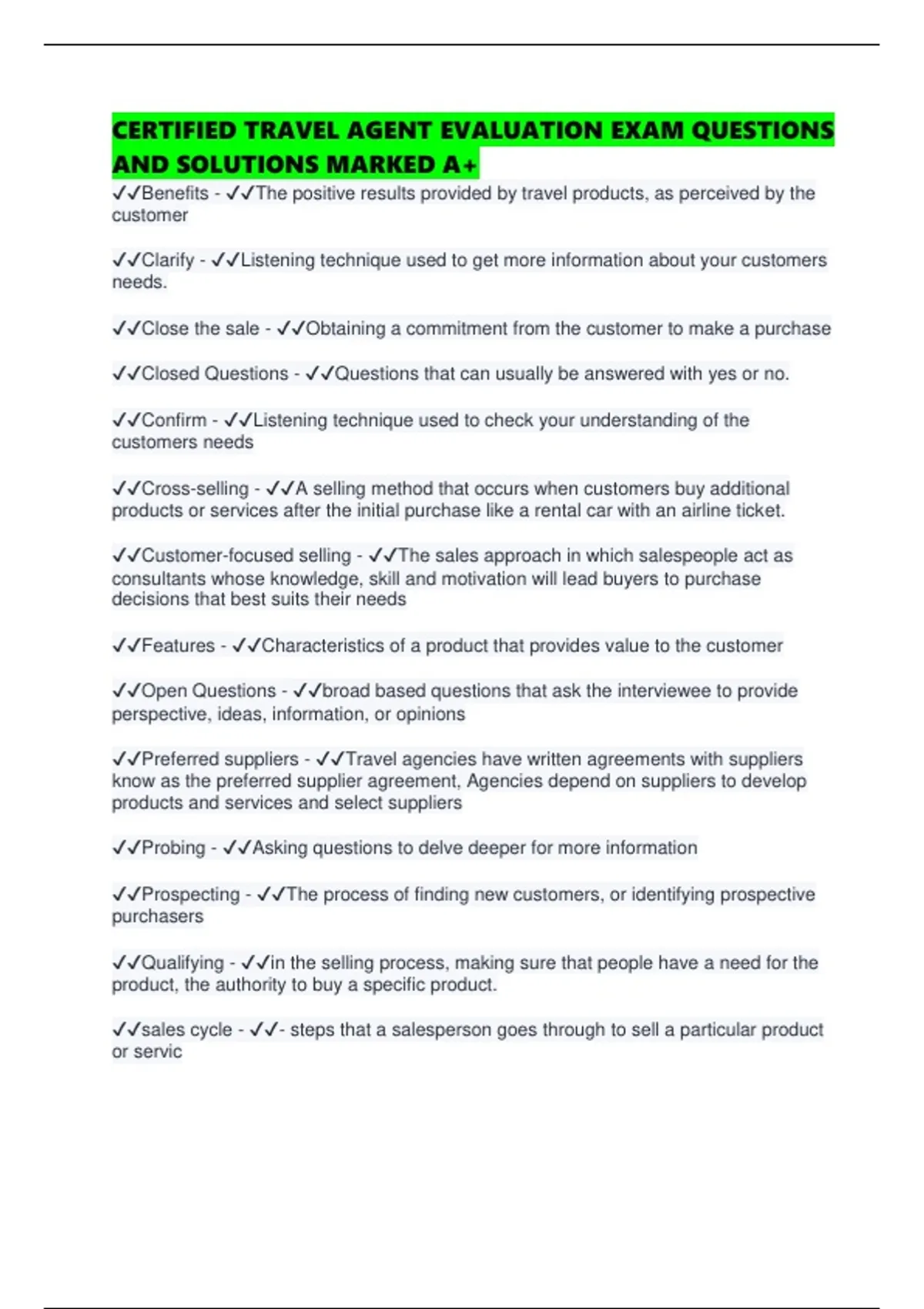 CERTIFIED TRAVEL AGENT EVALUATION EXAM QUESTIONS AND SOLUTIONS MARKED A+

✓✓Benefits - ✓✓The positive results provided by travel products, as perceived by the customer

✓✓Clarify - ✓✓Listening technique used to get more information about your customers needs.

✓✓Close the sale - ✓✓Obtaining a commitment from the customer to make a purchase

✓✓Closed Questions - ✓✓Questions that can usually be answered with yes or no.

✓✓Confirm - ✓✓Listening technique used to check your understanding of the customers needs

✓✓Cross-selling - ✓✓A selling method that occurs when customers buy additional products or services after the initial purchase like a rental car with an airline ticket.

✓✓Customer-focused selling - ✓✓The sales approach in which salespeople act as consultants whose knowledge, skill and motivation will lead buyers to purchase decisions that best suits their needs

✓✓Features - ✓✓Characteristics of a product that provides value to the customer

✓✓Open Questions - ✓✓broad based questions that ask the interviewee to provide perspective, ideas, information, or opinions

✓✓Preferred suppliers - ✓✓Travel agencies have written agreements with suppliers know as the preferred supplier agreement, Agencies depend on suppliers to develop products and services and select suppliers

✓✓Probing - ✓✓Asking questions to delve deeper for more information

✓✓Prospecting - ✓✓The process of finding new customers, or identifying prospective purchasers

✓✓Qualifying - ✓✓in the selling process, making sure that people have a need for the product, the authority to buy a specific product.

✓✓sales cycle - ✓✓- steps that a salesperson goes through to sell a particular product or servic